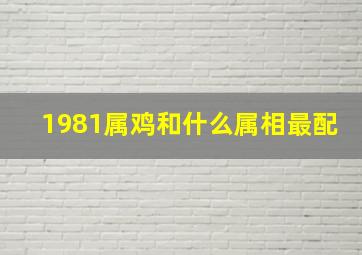 1981属鸡和什么属相最配